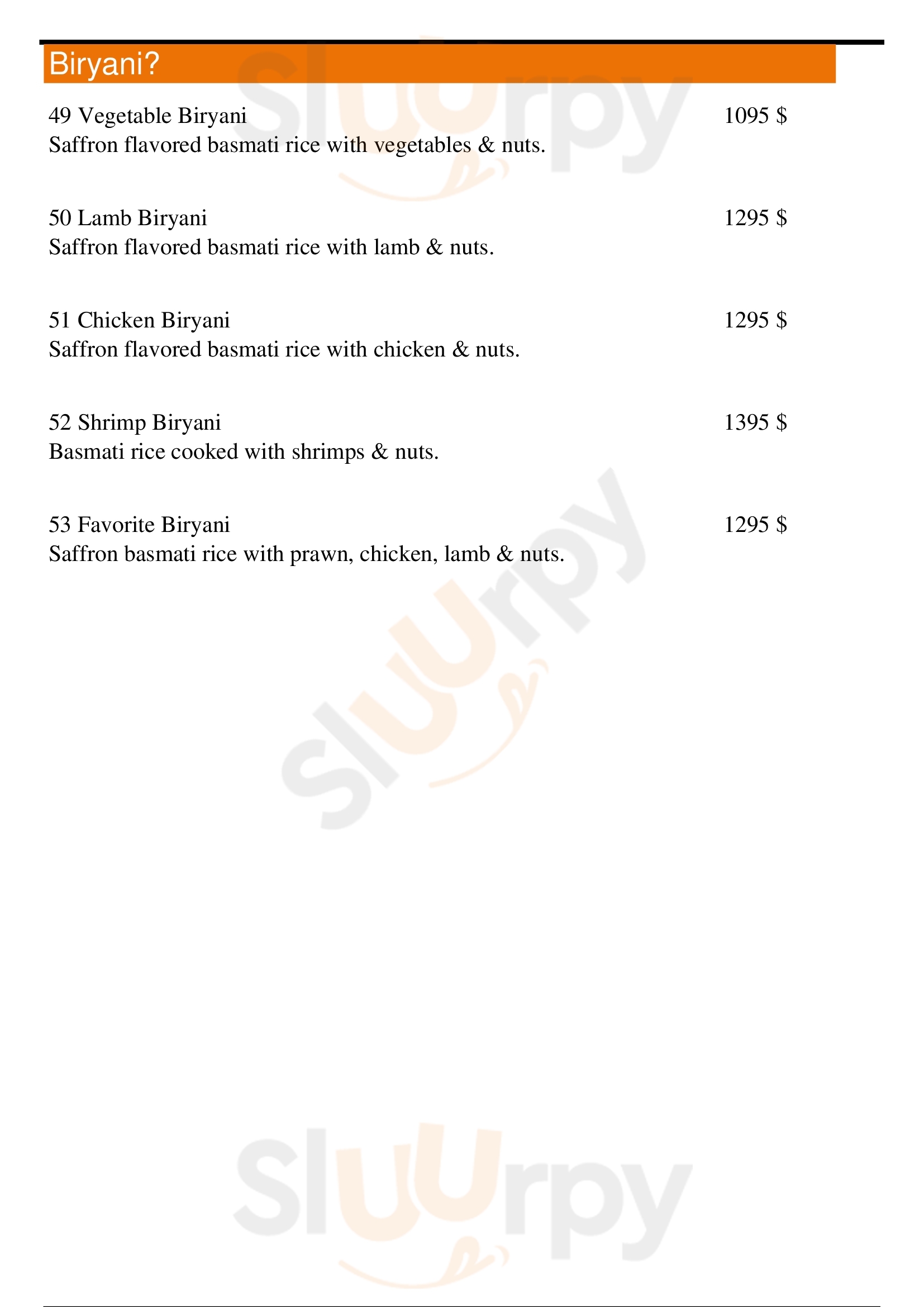 Biryani?

49 Vegetable Biryani
1095 $
Saffron flavored basmati rice with vegetables & nuts.

50 Lamb Biryani
1295 $
Saffron flavored basmati rice with lamb & nuts.

51 Chicken Biryani
1295 $
Saffron flavored basmati rice with chicken & nuts.

52 Shrimp Biryani
1395 $
Basmati rice cooked with shrimps & nuts.

53 Favorite Biryani
1295 $
Saffron basmati rice with prawn, chicken, lamb & nuts.

Sluurpy